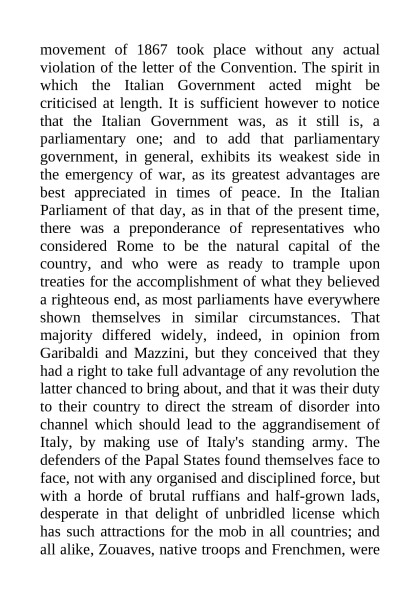 movement of 1867 took place without any actual violation of the letter of the Convention. The spirit in which the Italian Government acted might be criticised at length. It is sufficient however to notice that the Italian Government was, as it still is, a parliamentary one; and to add that parliamentary government, in general, exhibits its weakest side in the emergency of war, as its greatest advantages are best appreciated in times of peace. In the Italian Parliament of that day, as in that of the present time, there was a preponderance of representatives who considered Rome to be the natural capital of the country, and who were as ready to trample upon treaties for the accomplishment of what they believed a righteous end, as most parliaments have everywhere shown themselves in similar circumstances. That majority differed widely, indeed, in opinion from Garibaldi and Mazzini, but they conceived that they had a right to take full advantage of any revolution the latter chanced to bring about, and that it was their duty to their country to direct the stream of disorder into channel which should lead to the aggrandisement of Italy, by making use of Italy's standing army. The defenders of the Papal States found themselves face to face, not with any organised and disciplined force, but with a horde of brutal ruffians and half-grown lads, desperate in that delight of unbridled license which has such attractions for the mob in all countries; and all alike, Zouaves, native troops and Frenchmen, were